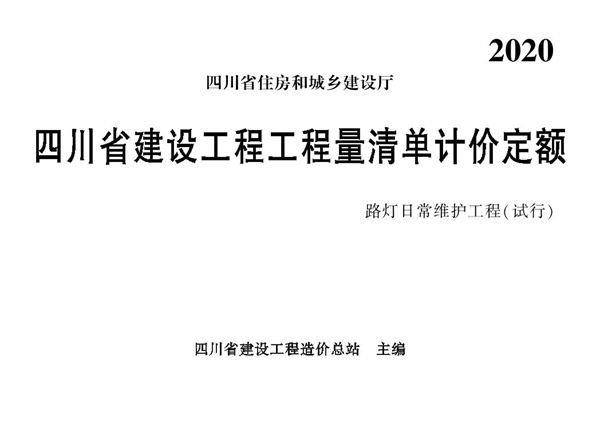 2020

四川省住房和城乡建设厅

四川省建设工程工程量清单计价定额

路灯日常维护工程(试行)

四川省建设工程造价总站 主编